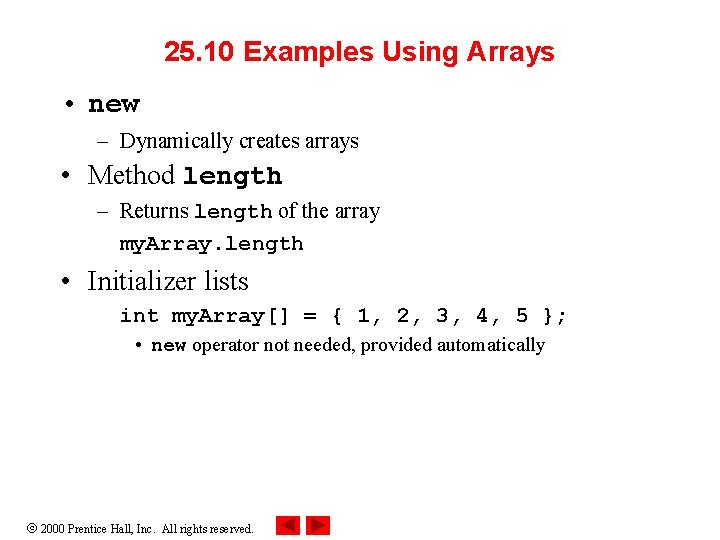 25.10 Examples Using Arrays

• new
– Dynamically creates arrays

• Method length
– Returns length of the array
myArray.length

• Initializer lists
int myArray[] = { 1, 2, 3, 4, 5 };
• new operator not needed, provided automatically

© 2000 Prentice Hall, Inc. All rights reserved.